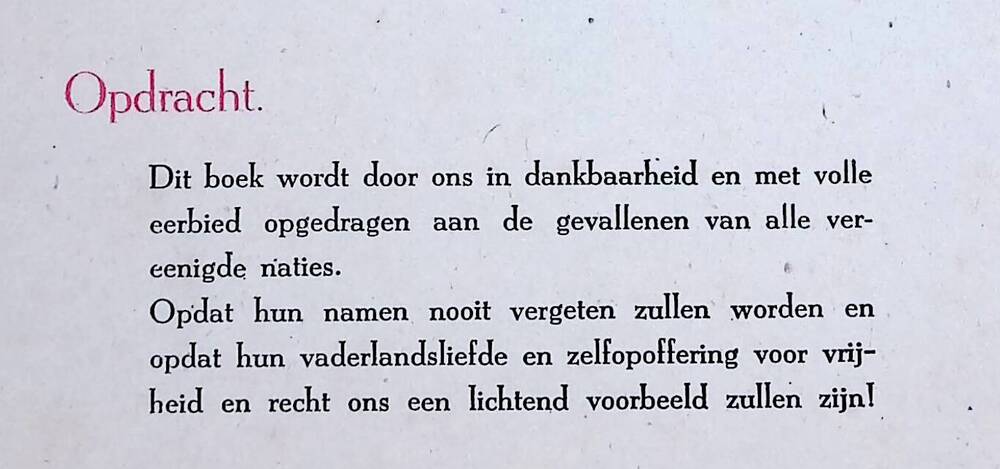 Opdracht.

Dit boek wordt door ons in dankbaarheid en met volle eerbied opgedragen aan de gevallenen van alle vereenigde naties.
Opdat hun namen nooit vergeten zullen worden en opdat hun vaderlandsliefde en zelfopoffering voor vrijheid en recht ons een lichtend voorbeeld zullen zijn!